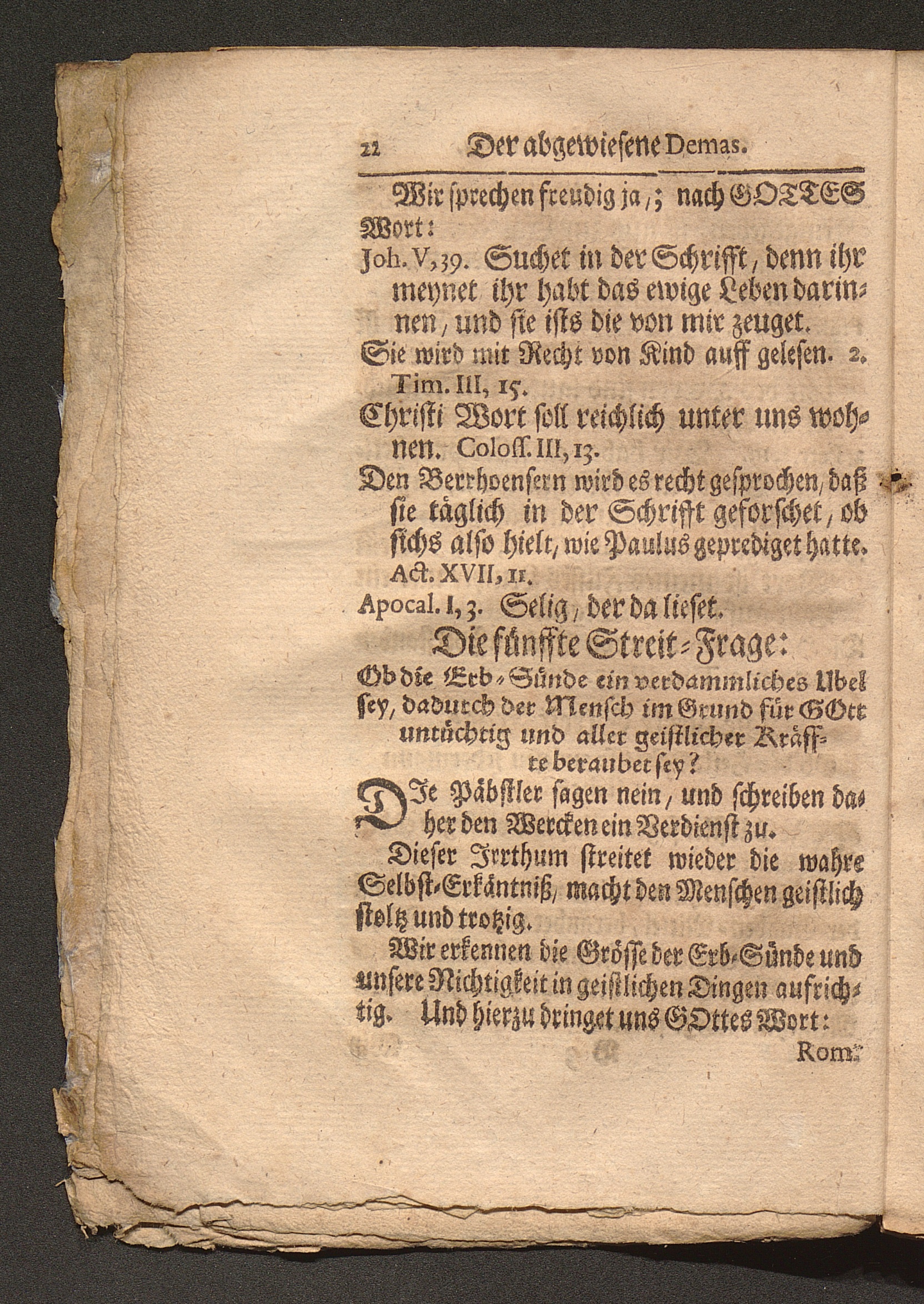 22 Der abgewiesene Demas.

Wir sprechen freudig ja,; nach GOTTES Wort:

Joh. V, 39. Suchet in der Schrifft, denn ihr meynet ihr habt das ewige Leben darinnen, und sie ists die von mir zeuget.

Sie wird mit Recht von Kind auff gelesen. 2. Tim. III, 15.

Christi Wort soll reichlich unter uns wohnen. Coloss. III, 13.

Den Berrhoensern wird es recht gesprochen, daß sie täglich in der Schrifft geforschet, ob sichs also hielt, wie Paulus geprediget hatte. Act. XVII, 11.

Apocal. I, 3. Selig, der da lieset.

Die fünffte Streit-Frage:

Ob die Erb-Sünde ein verdammliches Ubel sey, dadurch der Mensch im Grund für GOtt untüchtig und aller geistlicher Kräffte beraubet sey?

DIe Päbstler sagen nein, und schreiben daher den Wercken ein Verdienst zu.

Dieser Irrthum streitet wieder die wahre Selbst-Erkäntniß, macht den Menschen geistlich stoltz und trotzig.

Wir erkennen die Grösse der Erb-Sünde und unsere Nichtigkeit in geistlichen Dingen aufrichtig. Und hierzu dringet uns GOttes Wort:

Rom.